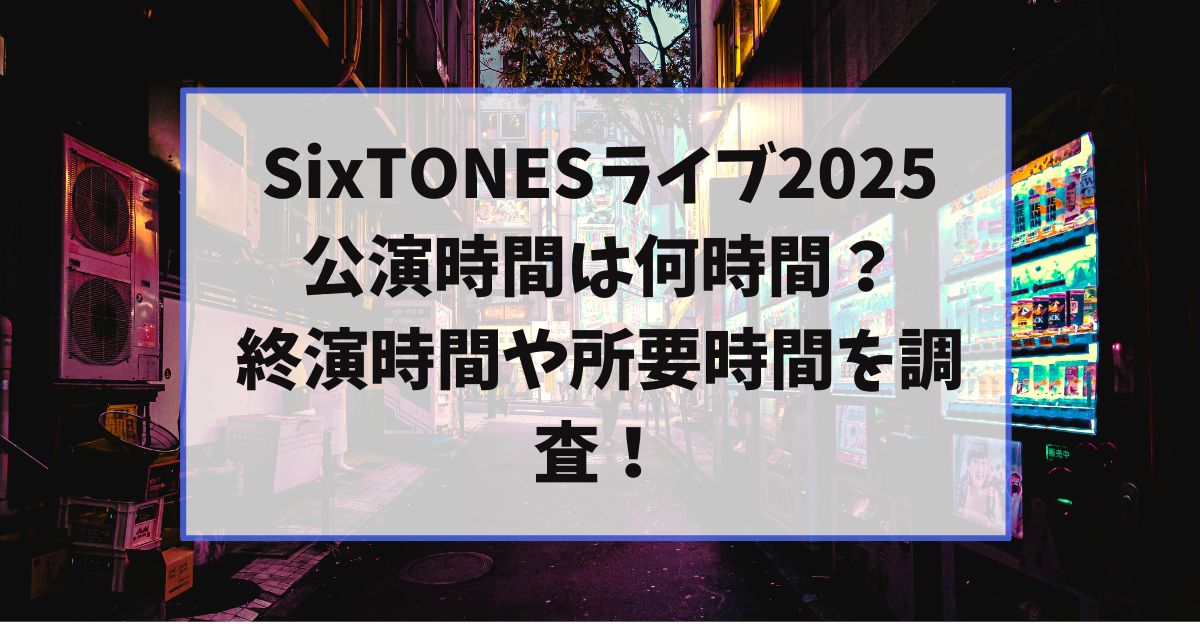 SixTONESライブ2025
公演時間は何時間？
終演時間や所要時間を調査！